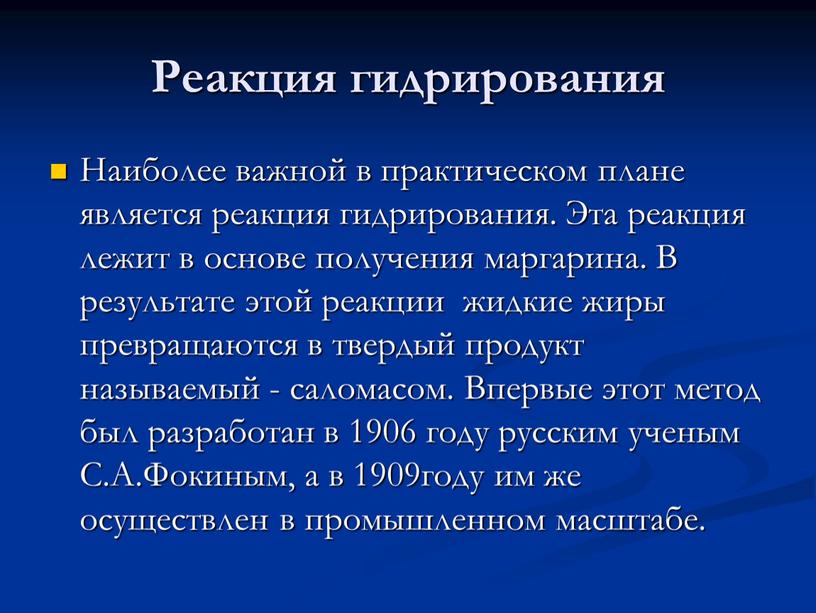 Реакция гидрирования

Наиболее важной в практическом плане является реакция гидрирования. Эта реакция лежит в основе получения маргарина. В результате этой реакции  жидкие жиры превращаются в твердый продукт называемый - саломасом. Впервые этот метод был разработан в 1906 году русским ученым С.А.Фокиным, а в 1909году им же осуществлен в промышленном масштабе.